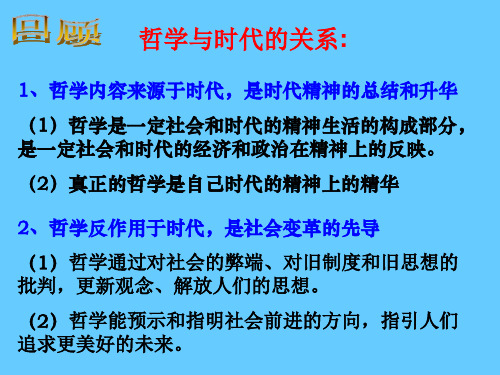 回顾 哲学与时代的关系:

1、哲学内容来源于时代，是时代精神的总结和升华

（1）哲学是一定社会和时代的精神生活的构成部分，是一定社会和时代的经济和政治在精神上的反映。

（2）真正的哲学是自己时代的精神上的精华

2、哲学反作用于时代，是社会变革的先导

（1）哲学通过对社会的弊端、对旧制度和旧思想的批判，更新观念、解放人们的思想。

（2）哲学能预示和指明社会前进的方向，指引人们追求更美好的未来。